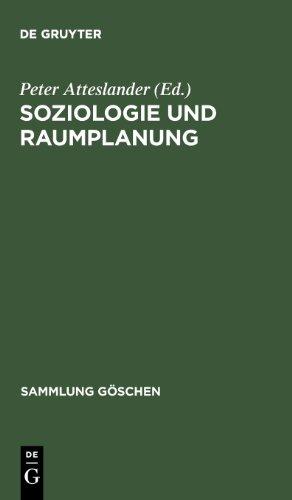 DE GRUYTER

Peter Atteslander (Ed.)

SOZIOLOGIE UND RAUMPLANUNG

SAMMLUNG GÖSCHEN

DE
G